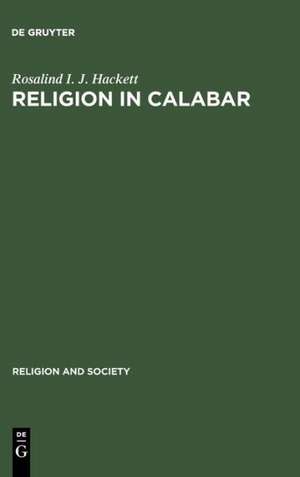 DE GRUYTER

Rosalind I. J. Hackett

RELIGION IN CALABAR

RELIGION AND SOCIETY

DE
G